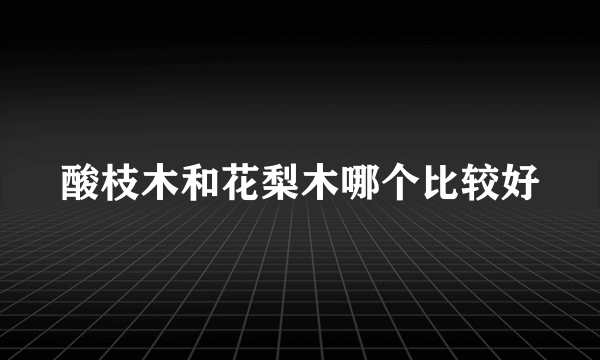 酸枝木和花梨木哪个比较好